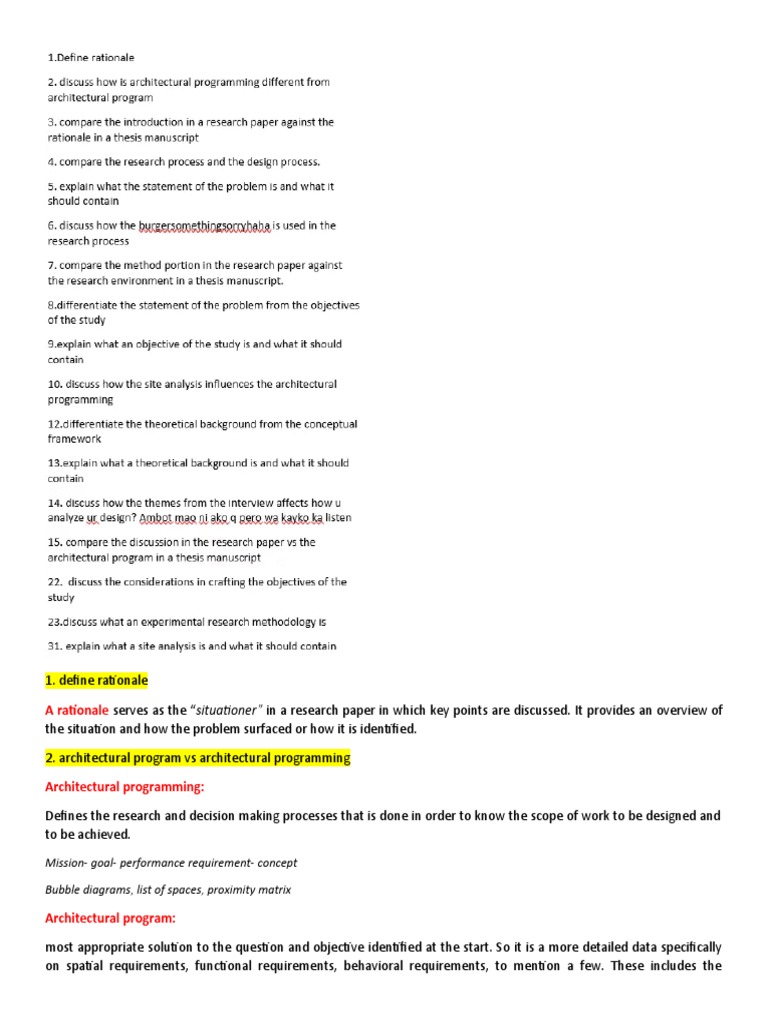 1.Define rationale

2. discuss how is architectural programming different from architectural program

3. compare the introduction in a research paper against the rationale in a thesis manuscript

4. compare the research process and the design process.

5. explain what the statement of the problem is and what it should contain

6. discuss how the burgersomethingsorryhaha is used in the research process

7. compare the method portion in the research paper against the research environment in a thesis manuscript.

8.differentiate the statement of the problem from the objectives of the study

9.explain what an objective of the study is and what it should contain

10. discuss how the site analysis influences the architectural programming

12.differentiate the theoretical background from the conceptual framework

13.explain what a theoretical background is and what it should contain

14. discuss how the themes from the interview affects how u analyze ur design? Ambot mao ni ako q pero wa kayko ka listen

15. compare the discussion in the research paper vs the architectural program in a thesis manuscript

22. discuss the considerations in crafting the objectives of the study

23.discuss what an experimental research methodology is

31. explain what a site analysis is and what it should contain

1. define rationale

A rationale serves as the "situationer" in a research paper in which key points are discussed. It provides an overview of the situation and how the problem surfaced or how it is identified.

2. architectural program vs architectural programming

Architectural programming:

Defines the research and decision making processes that is done in order to know the scope of work to be designed and to be achieved.

Mission- goal- performance requirement- concept

Bubble diagrams, list of spaces, proximity matrix

Architectural program:

most appropriate solution to the question and objective identified at the start. So it is a more detailed data specifically on spatial requirements, functional requirements, behavioral requirements, to mention a few. These includes the